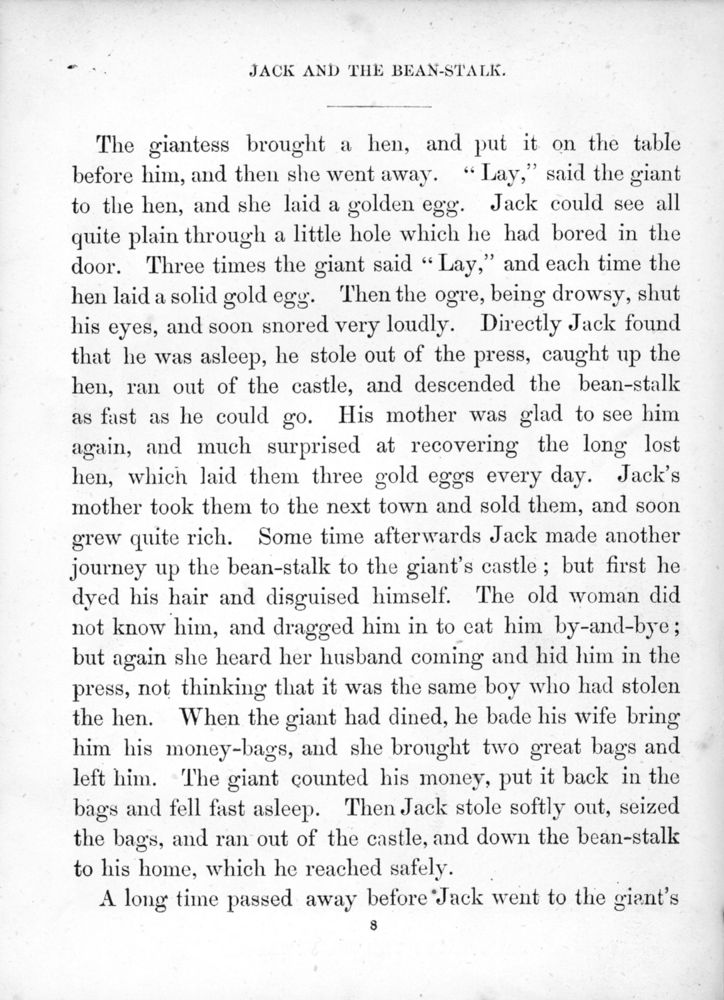 JACK AND THE BEAN-STALK.

The giantess brought a hen, and put it on the table before him, and then she went away. "Lay," said the giant to the hen, and she laid a golden egg. Jack could see all quite plain through a little hole which he had bored in the door. Three times the giant said "Lay," and each time the hen laid a solid gold egg. Then the ogre, being drowsy, shut his eyes, and soon snored very loudly. Directly Jack found that he was asleep, he stole out of the press, caught up the hen, ran out of the castle, and descended the bean-stalk as fast as he could go. His mother was glad to see him again, and much surprised at recovering the long lost hen, which laid them three gold eggs every day. Jack's mother took them to the next town and sold them, and soon grew quite rich. Some time afterwards Jack made another journey up the bean-stalk to the giant's castle; but first he dyed his hair and disguised himself. The old woman did not know him, and dragged him in to eat him by-and-bye; but again she heard her husband coming and hid him in the press, not thinking that it was the same boy who had stolen the hen. When the giant had dined, he bade his wife bring him his money-bags, and she brought two great bags and left him. The giant counted his money, put it back in the bags and fell fast asleep. Then Jack stole softly out, seized the bags, and ran out of the castle, and down the bean-stalk to his home, which he reached safely.

A long time passed away before Jack went to the giant's

8